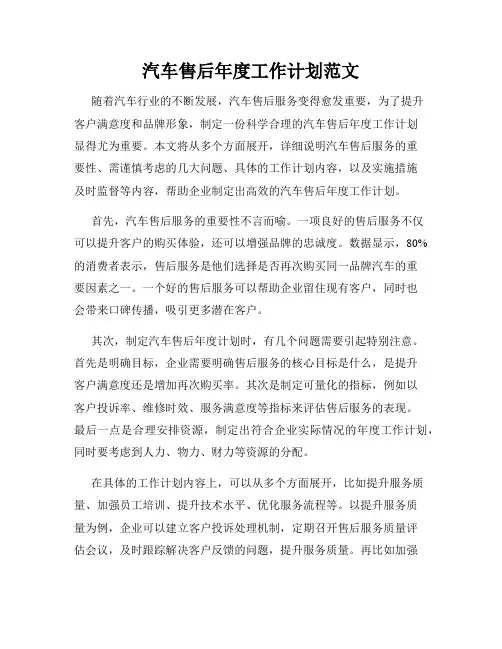 汽车售后年度工作计划范文

随着汽车行业的不断发展，汽车售后服务变得愈发重要，为了提升客户满意度和品牌形象，制定一份科学合理的汽车售后年度工作计划显得尤为重要。本文将从多个方面展开，详细说明汽车售后服务的重要性、需谨慎考虑的几大问题、具体的工作计划内容，以及实施措施及时监督等内容，帮助企业制定出高效的汽车售后年度工作计划。

首先，汽车售后服务的重要性不言而喻。一项良好的售后服务不仅可以提升客户的购买体验，还可以增强品牌的忠诚度。数据显示，80%的消费者表示，售后服务是他们选择是否再次购买同一品牌汽车的重要因素之一。一个好的售后服务可以帮助企业留住现有客户，同时也会带来口碑传播，吸引更多潜在客户。

其次，制定汽车售后年度计划时，有几个问题需要引起特别注意。首先是明确目标，企业需要明确售后服务的核心目标是什么，是提升客户满意度还是增加再次购买率。其次是制定可量化的指标，例如以客户投诉率、维修时效、服务满意度等指标来评估售后服务的表现。最后一点是合理安排资源，制定出符合企业实际情况的年度工作计划，同时要考虑到人力、物力、财力等资源的分配。

在具体的工作计划内容上，可以从多个方面展开，比如提升服务质量、加强员工培训、提升技术水平、优化服务流程等。以提升服务质量为例，企业可以建立客户投诉处理机制，定期召开售后服务质量评估会议，及时跟踪解决客户反馈的问题，提升服务质量。再比如加强